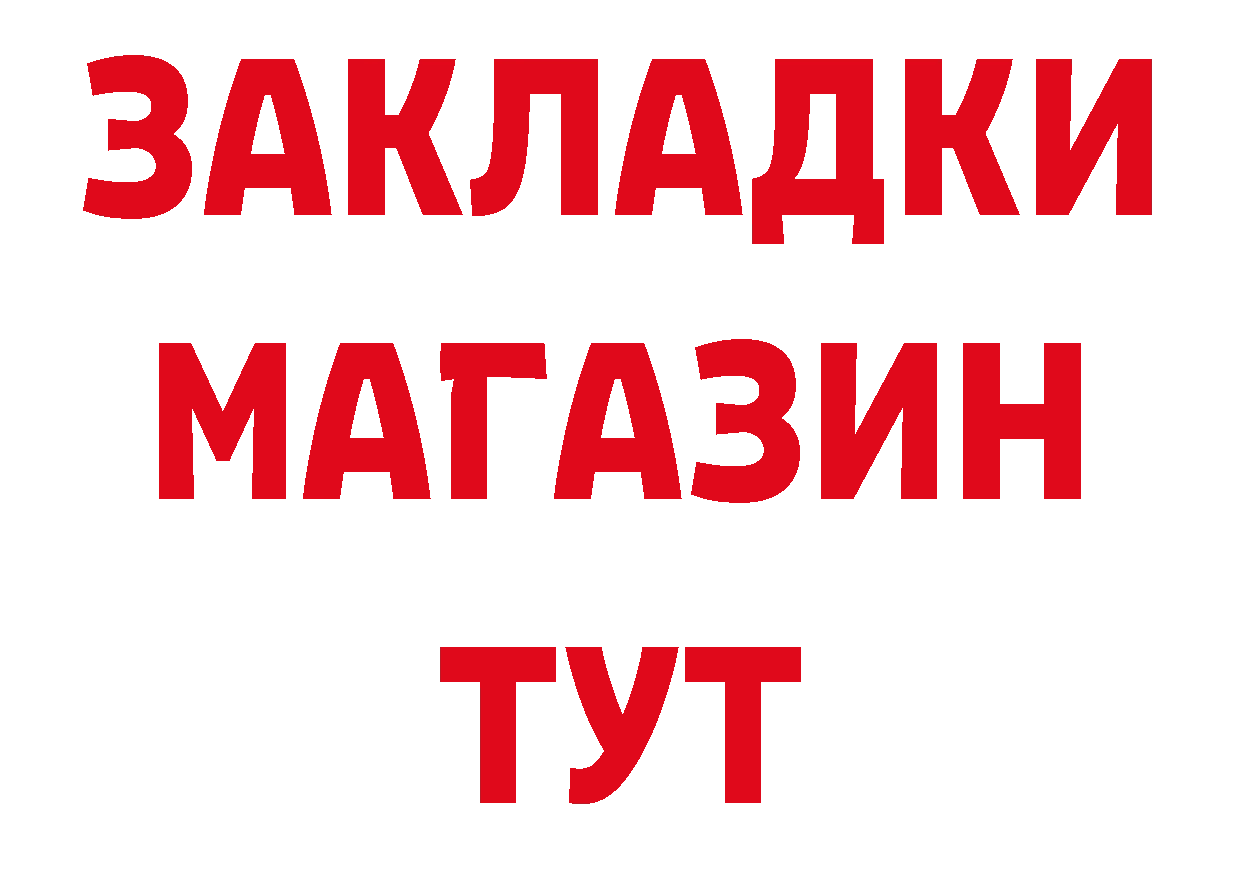 ЗАКЛАДКИ
МАГАЗИН
ТУТ